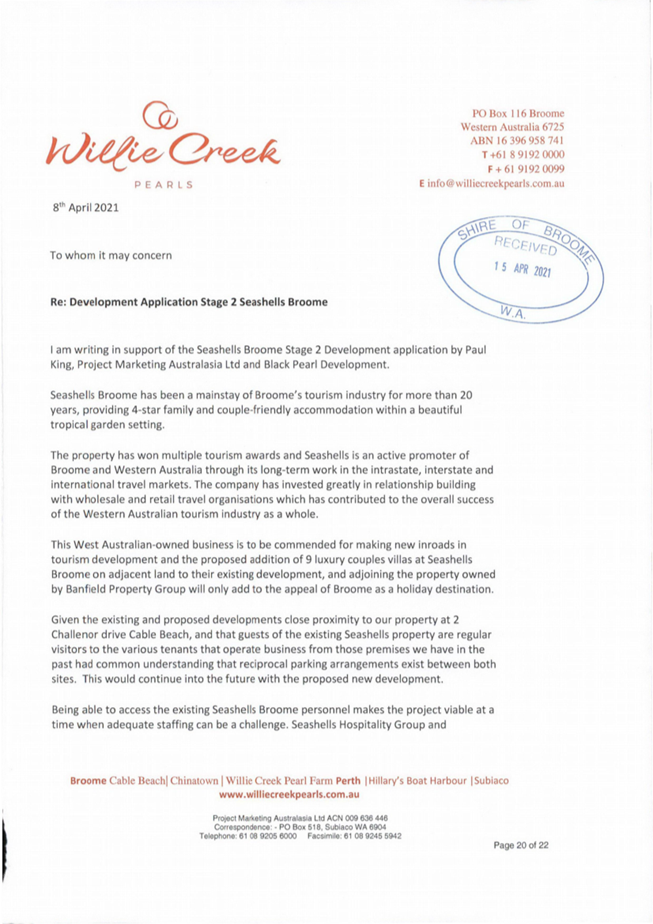 Willie Creek
PEARLS

PO Box 116 Broome
Western Australia 6725
ABN 16 396 958 741
T +61 8 9192 0000
F + 61 9192 0099
E info@williecreekpearls.com.au

8th April 2021

SHIRE OF BROOME
RECEIVED
15 APR 2021
W.A.

To whom it may concern

Re: Development Application Stage 2 Seashells Broome

I am writing in support of the Seashells Broome Stage 2 Development application by Paul King, Project Marketing Australasia Ltd and Black Pearl Development.

Seashells Broome has been a mainstay of Broome's tourism industry for more than 20 years, providing 4-star family and couple-friendly accommodation within a beautiful tropical garden setting.

The property has won multiple tourism awards and Seashells is an active promoter of Broome and Western Australia through its long-term work in the intrastate, interstate and international travel markets. The company has invested greatly in relationship building with wholesale and retail travel organisations which has contributed to the overall success of the Western Australian tourism industry as a whole.

This West Australian-owned business is to be commended for making new inroads in tourism development and the proposed addition of 9 luxury couples villas at Seashells Broome on adjacent land to their existing development, and adjoining the property owned by Banfield Property Group will only add to the appeal of Broome as a holiday destination.

Given the existing and proposed developments close proximity to our property at 2 Challenor drive Cable Beach, and that guests of the existing Seashells property are regular visitors to the various tenants that operate business from those premises we have in the past had common understanding that reciprocal parking arrangements exist between both sites. This would continue into the future with the proposed new development.

Being able to access the existing Seashells Broome personnel makes the project viable at a time when adequate staffing can be a challenge. Seashells Hospitality Group and

Broome Cable Beach| Chinatown | Willie Creek Pearl Farm Perth |Hillary's Boat Harbour |Subiaco
www.williecreekpearls.com.au

Project Marketing Australasia Ltd ACN 009 636 446
Correspondence: - PO Box 518, Subiaco WA 6904
Telephone: 61 08 9205 6000 Facsimile: 61 08 9245 5942

Page 20 of 22